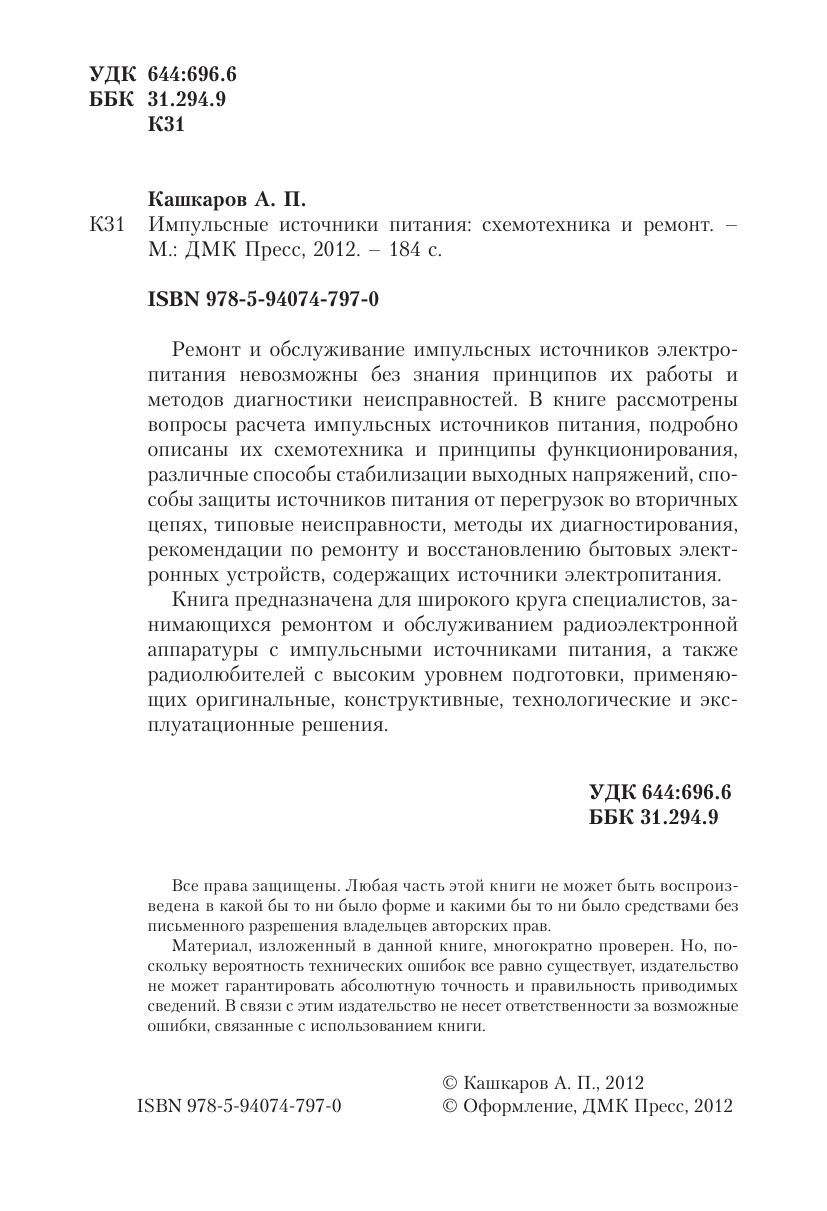 УДК 644:696.6
ББК 31.294.9
К31

Кашкаров А. П.

К31 Импульсные источники питания: схемотехника и ремонт. – М.: ДМК Пресс, 2012. – 184 с.

ISBN 978-5-94074-797-0

Ремонт и обслуживание импульсных источников электропитания невозможны без знания принципов их работы и методов диагностики неисправностей. В книге рассмотрены вопросы расчета импульсных источников питания, подробно описаны их схемотехника и принципы функционирования, различные способы стабилизации выходных напряжений, способы защиты источников питания от перегрузок во вторичных цепях, типовые неисправности, методы их диагностирования, рекомендации по ремонту и восстановлению бытовых электронных устройств, содержащих источники электропитания.

Книга предназначена для широкого круга специалистов, занимающихся ремонтом и обслуживанием радиоэлектронной аппаратуры с импульсными источниками питания, а также радиолюбителей с высоким уровнем подготовки, применяющих оригинальные, конструктивные, технологические и эксплуатационные решения.

УДК 644:696.6
ББК 31.294.9

Все права защищены. Любая часть этой книги не может быть воспроизведена в какой бы то ни было форме и какими бы то ни было средствами без письменного разрешения владельцев авторских прав.

Материал, изложенный в данной книге, многократно проверен. Но, поскольку вероятность технических ошибок все равно существует, издательство не может гарантировать абсолютную точность и правильность приводимых сведений. В связи с этим издательство не несет ответственности за возможные ошибки, связанные с использованием книги.

ISBN 978-5-94074-797-0

© Кашкаров А. П., 2012
© Оформление, ДМК Пресс, 2012